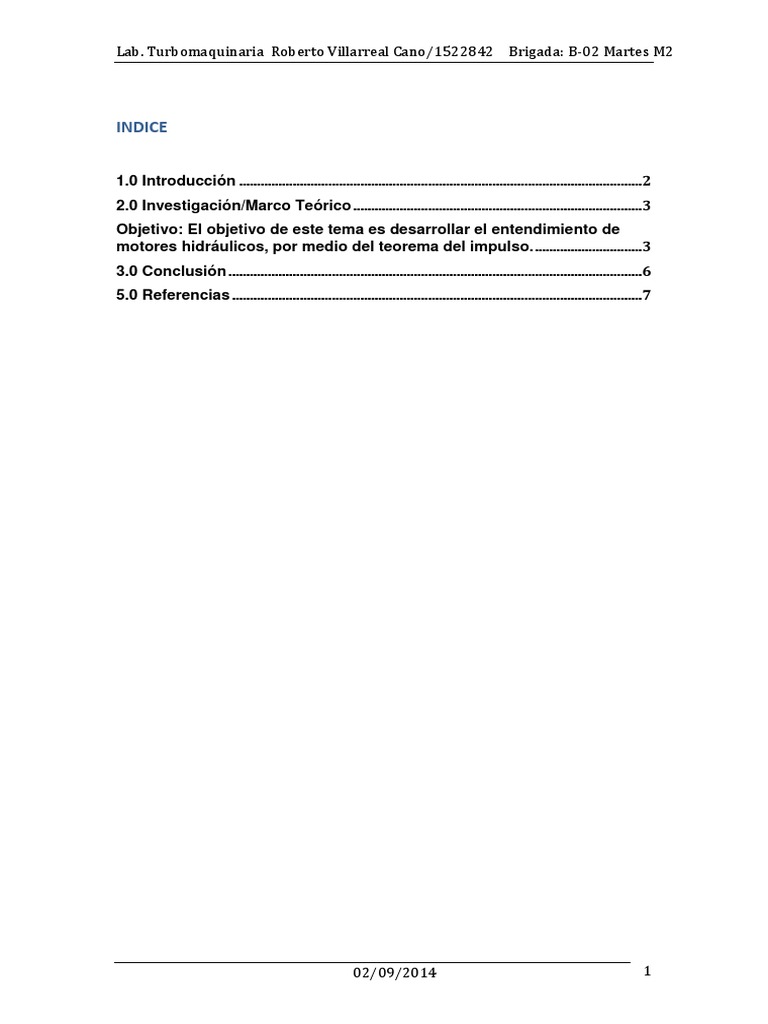 Lab. Turbomaquinaria Roberto Villarreal Cano/1522842 Brigada: B-02 Martes M2

INDICE

1.0 Introducción ..........2
2.0 Investigación/Marco Teórico ..........3
Objetivo: El objetivo de este tema es desarrollar el entendimiento de motores hidráulicos, por medio del teorema del impulso. ..........3
3.0 Conclusión ..........6
5.0 Referencias ..........7

02/09/2014

1